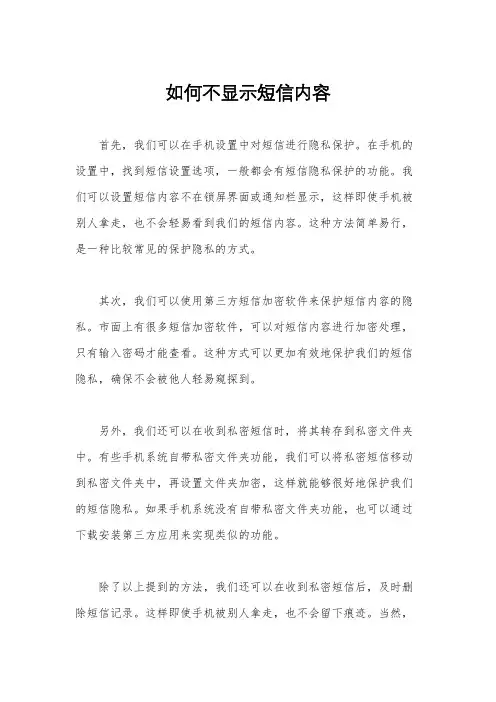 如何不显示短信内容

首先，我们可以在手机设置中对短信进行隐私保护。在手机的设置中，找到短信设置选项，一般都会有短信隐私保护的功能。我们可以设置短信内容不在锁屏界面或通知栏显示，这样即使手机被别人拿走，也不会轻易看到我们的短信内容。这种方法简单易行，是一种比较常见的保护隐私的方式。

其次，我们可以使用第三方短信加密软件来保护短信内容的隐私。市面上有很多短信加密软件，可以对短信内容进行加密处理，只有输入密码才能查看。这种方式可以更加有效地保护我们的短信隐私，确保不会被他人轻易窥探到。

另外，我们还可以在收到私密短信时，将其转存到私密文件夹中。有些手机系统自带私密文件夹功能，我们可以将私密短信移动到私密文件夹中，再设置文件夹加密，这样就能够很好地保护我们的短信隐私。如果手机系统没有自带私密文件夹功能，也可以通过下载安装第三方应用来实现类似的功能。

除了以上提到的方法，我们还可以在收到私密短信后，及时删除短信记录。这样即使手机被别人拿走，也不会留下痕迹。当然，